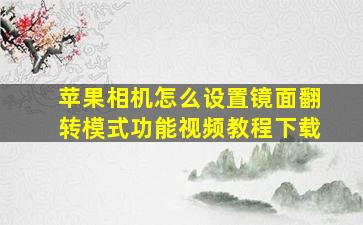 苹果相机怎么设置镜面翻转模式功能视频教程下载